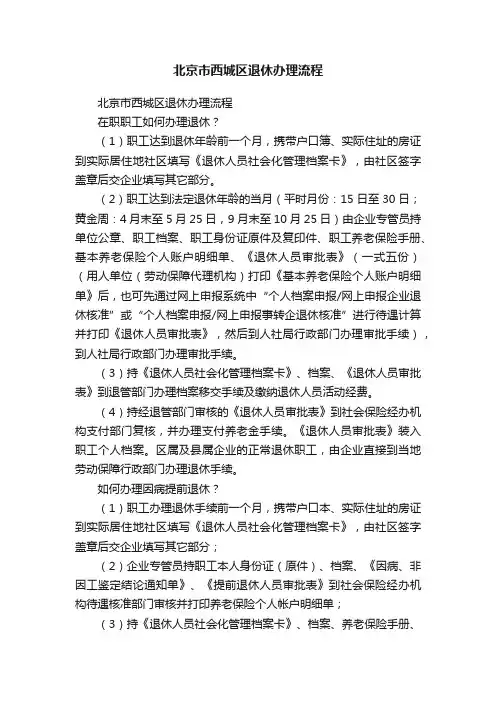 北京市西城区退休办理流程

北京市西城区退休办理流程

在职职工如何办理退休？

（1）职工达到退休年龄前一个月，携带户口簿、实际住址的房证到实际居住地社区填写《退休人员社会化管理档案卡》，由社区签字盖章后交企业填写其它部分。

（2）职工达到法定退休年龄的当月（平时月份：15日至30日；黄金周：4月末至5月25日，9月末至10月25日）由企业专管员持单位公章、职工档案、职工身份证原件及复印件、职工养老保险手册、基本养老保险个人账户明细单、《退休人员审批表》（一式五份）（用人单位（劳动保障代理机构）打印《基本养老保险个人账户明细单》后，也可先通过网上申报系统中“个人档案申报/网上申报企业退休核准”或“个人档案申报/网上申报事转企退休核准”进行待遇计算并打印《退休人员审批表》，然后到人社局行政部门办理审批手续），到人社局行政部门办理审批手续。

（3）持《退休人员社会化管理档案卡》、档案、《退休人员审批表》到退管部门办理档案移交手续及缴纳退休人员活动经费。

（4）持经退管部门审核的《退休人员审批表》到社会保险经办机构支付部门复核，并办理支付养老金手续。《退休人员审批表》装入职工个人档案。区属及县属企业的正常退休职工，由企业直接到当地劳动保障行政部门办理退休手续。

如何办理因病提前退休？

（1）职工办理退休手续前一个月，携带户口本、实际住址的房证到实际居住地社区填写《退休人员社会化管理档案卡》，由社区签字盖章后交企业填写其它部分；

（2）企业专管员持职工本人身份证（原件）、档案、《因病、非因工鉴定结论通知单》、《提前退休人员审批表》到社会保险经办机构待遇核准部门审核并打印养老保险个人帐户明细单；

（3）持《退休人员社会化管理档案卡》、档案、养老保险手册、